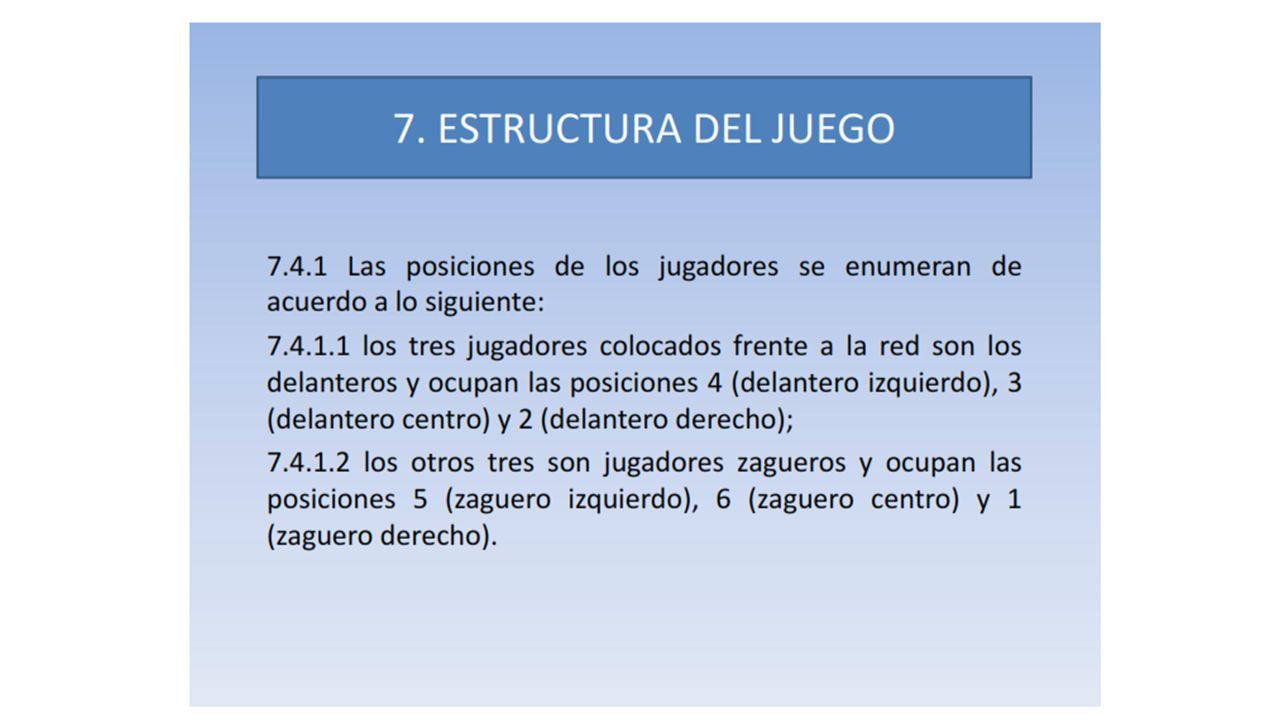 7. ESTRUCTURA DEL JUEGO

7.4.1 Las posiciones de los jugadores se enumeran de acuerdo a lo siguiente:

7.4.1.1 los tres jugadores colocados frente a la red son los delanteros y ocupan las posiciones 4 (delantero izquierdo), 3 (delantero centro) y 2 (delantero derecho);

7.4.1.2 los otros tres son jugadores zagueros y ocupan las posiciones 5 (zaguero izquierdo), 6 (zaguero centro) y 1 (zaguero derecho).